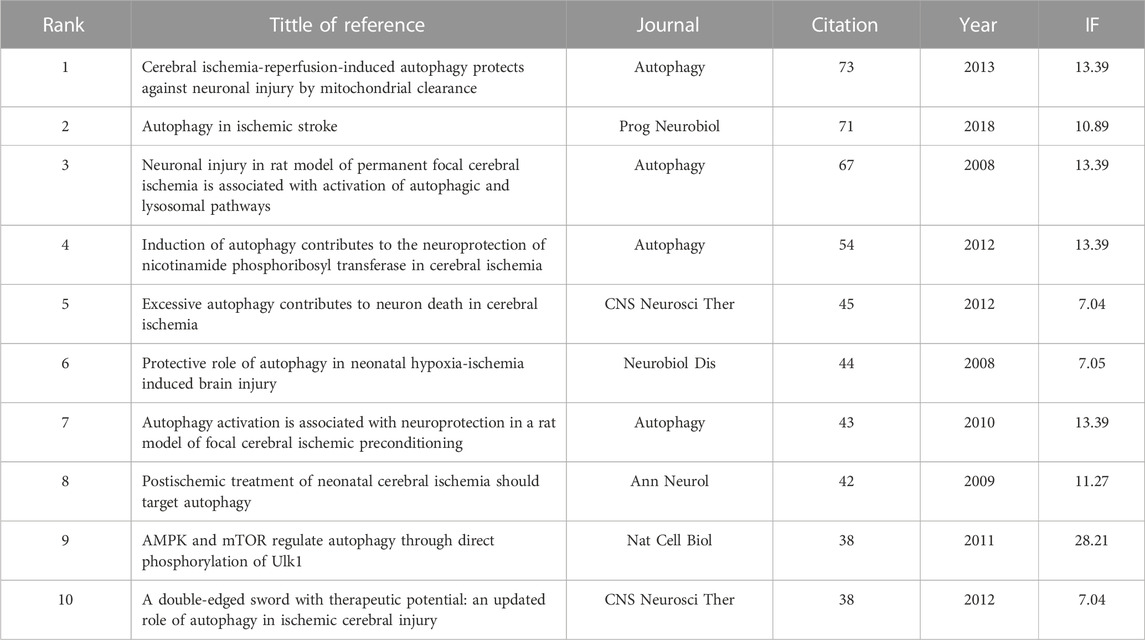 | Rank | Tittle of reference | Journal | Citation | Year | IF |
|---|---|---|---|---|---|
| 1 | Cerebral ischemia-reperfusion-induced autophagy protects against neuronal injury by mitochondrial clearance | Autophagy | 73 | 2013 | 13.39 |
| 2 | Autophagy in ischemic stroke | Prog Neurobiol | 71 | 2018 | 10.89 |
| 3 | Neuronal injury in rat model of permanent focal cerebral ischemia is associated with activation of autophagic and lysosomal pathways | Autophagy | 67 | 2008 | 13.39 |
| 4 | Induction of autophagy contributes to the neuroprotection of nicotinamide phosphoribosyl transferase in cerebral ischemia | Autophagy | 54 | 2012 | 13.39 |
| 5 | Excessive autophagy contributes to neuron death in cerebral ischemia | CNS Neurosci Ther | 45 | 2012 | 7.04 |
| 6 | Protective role of autophagy in neonatal hypoxia-ischemia induced brain injury | Neurobiol Dis | 44 | 2008 | 7.05 |
| 7 | Autophagy activation is associated with neuroprotection in a rat model of focal cerebral ischemic preconditioning | Autophagy | 43 | 2010 | 13.39 |
| 8 | Postischemic treatment of neonatal cerebral ischemia should target autophagy | Ann Neurol | 42 | 2009 | 11.27 |
| 9 | AMPK and mTOR regulate autophagy through direct phosphorylation of Ulk1 | Nat Cell Biol | 38 | 2011 | 28.21 |
| 10 | A double-edged sword with therapeutic potential: an updated role of autophagy in ischemic cerebral injury | CNS Neurosci Ther | 38 | 2012 | 7.04 |